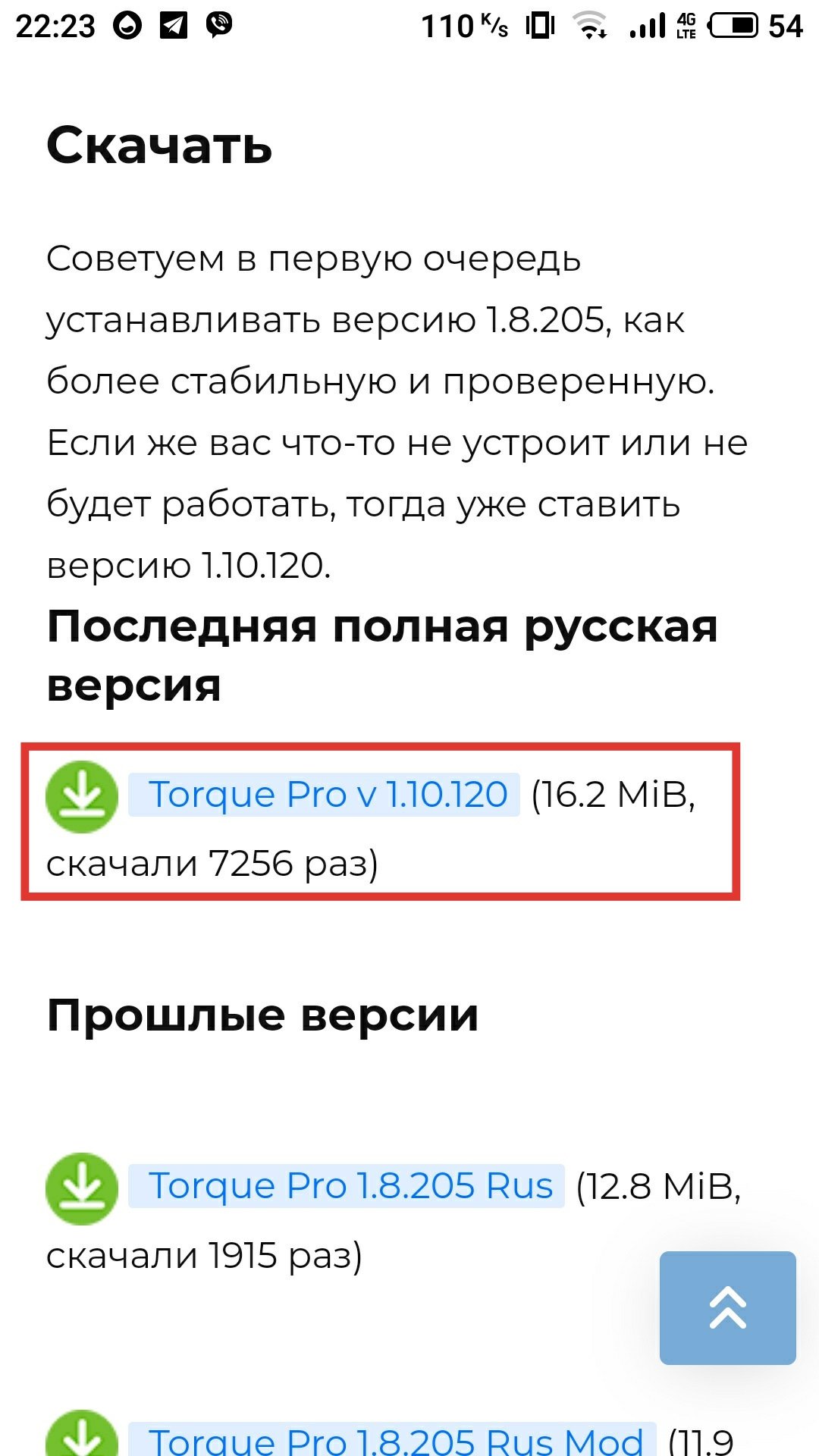 22:23 110 K/s 4G LTE 54

Скачать

Советуем в первую очередь устанавливать версию 1.8.205, как более стабильную и проверенную. Если же вас что-то не устроит или не будет работать, тогда уже ставить версию 1.10.120.

Последняя полная русская версия

Torque Pro v 1.10.120 (16.2 MiB, скачали 7256 раз)

Прошлые версии

Torque Pro 1.8.205 Rus (12.8 MiB, скачали 1915 раз)

Torque Pro 1.8.205 Rus Mod (11.9